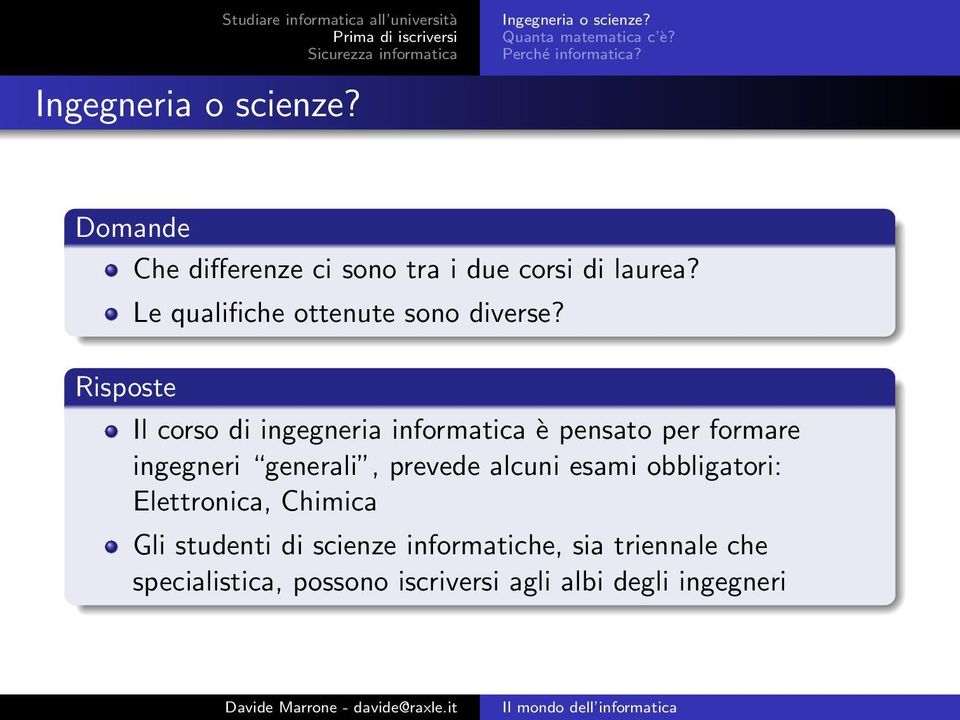 Studiare informatica all'università
Prima di iscriversi
Sicurezza informatica

Ingegneria o scienze?
Quanta matematica c'è?
Perché informatica?

Ingegneria o scienze?

Domande

- Che differenze ci sono tra i due corsi di laurea?
- Le qualifiche ottenute sono diverse?

Risposte

- Il corso di ingegneria informatica è pensato per formare ingegneri "generali", prevede alcuni esami obbligatori: Elettronica, Chimica
- Gli studenti di scienze informatiche, sia triennale che specialistica, possono iscriversi agli albi degli ingegneri

Davide Marrone - davide@raxle.it

Il mondo dell'informatica